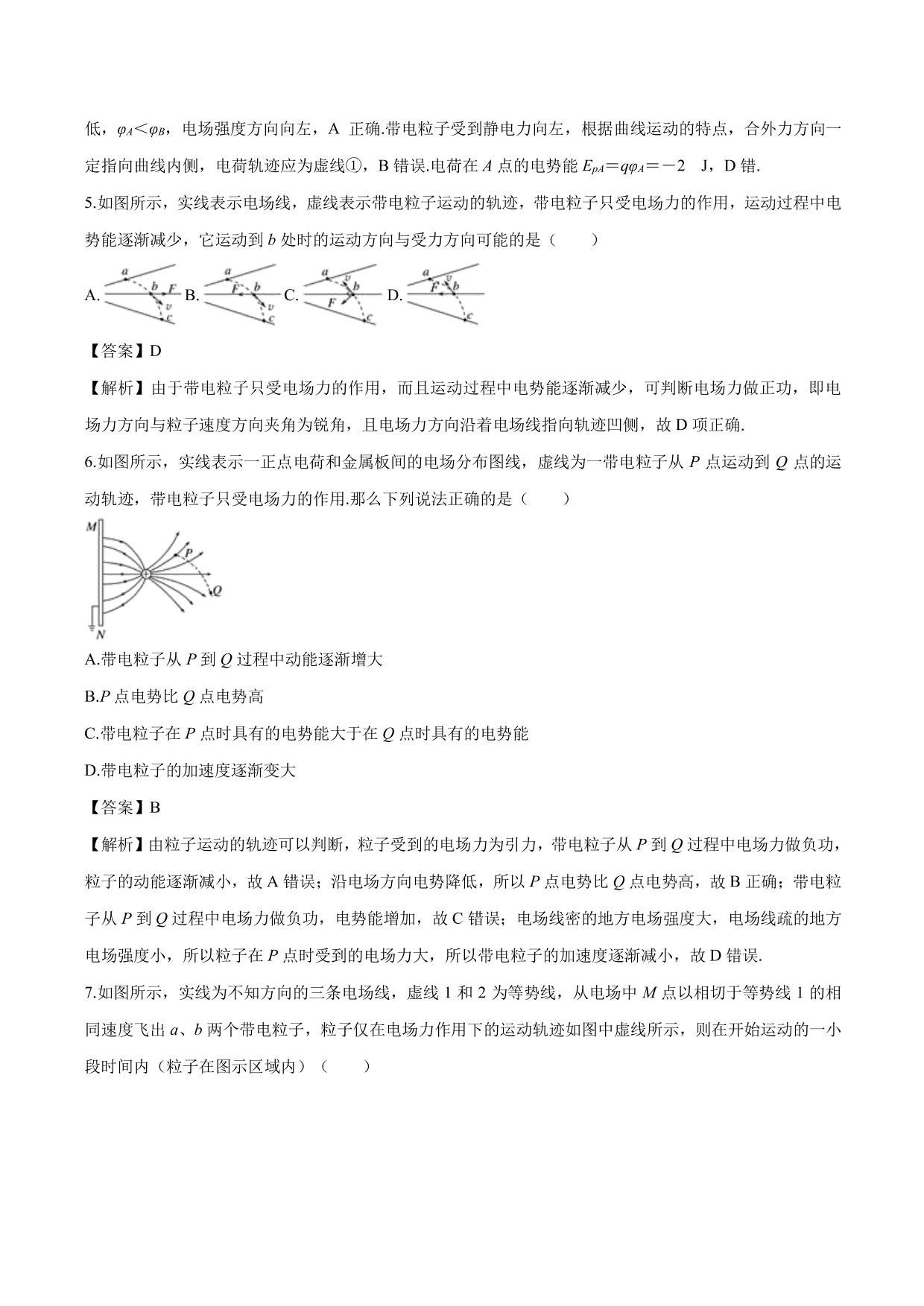 低，$\varphi_A<\varphi_B$，电场强度方向向左，A 正确.带电粒子受到静电力向左，根据曲线运动的特点，合外力方向一定指向曲线内侧，电荷轨迹应为虚线①，B 错误.电荷在 $A$ 点的电势能 $E_{pA}=q\varphi_A=-2$ J，D 错.

5.如图所示，实线表示电场线，虚线表示带电粒子运动的轨迹，带电粒子只受电场力的作用，运动过程中电势能逐渐减少，它运动到 $b$ 处时的运动方向与受力方向可能的是（　　）

A. a b F v c B. a F b v c C. a v b F c D. a F v b c

【答案】D

【解析】由于带电粒子只受电场力的作用，而且运动过程中电势能逐渐减少，可判断电场力做正功，即电场力方向与粒子速度方向夹角为锐角，且电场力方向沿着电场线指向轨迹凹侧，故 D 项正确.

6.如图所示，实线表示一正点电荷和金属板间的电场分布图线，虚线为一带电粒子从 $P$ 点运动到 $Q$ 点的运动轨迹，带电粒子只受电场力的作用.那么下列说法正确的是（　　）

M P Q N

A.带电粒子从 $P$ 到 $Q$ 过程中动能逐渐增大

B.$P$ 点电势比 $Q$ 点电势高

C.带电粒子在 $P$ 点时具有的电势能大于在 $Q$ 点时具有的电势能

D.带电粒子的加速度逐渐变大

【答案】B

【解析】由粒子运动的轨迹可以判断，粒子受到的电场力为引力，带电粒子从 $P$ 到 $Q$ 过程中电场力做负功，粒子的动能逐渐减小，故 A 错误；沿电场方向电势降低，所以 $P$ 点电势比 $Q$ 点电势高，故 B 正确；带电粒子从 $P$ 到 $Q$ 过程中电场力做负功，电势能增加，故 C 错误；电场线密的地方电场强度大，电场线疏的地方电场强度小，所以粒子在 $P$ 点时受到的电场力大，所以带电粒子的加速度逐渐减小，故 D 错误.

7.如图所示，实线为不知方向的三条电场线，虚线 1 和 2 为等势线，从电场中 $M$ 点以相切于等势线 1 的相同速度飞出 $a$、$b$ 两个带电粒子，粒子仅在电场力作用下的运动轨迹如图中虚线所示，则在开始运动的一小段时间内（粒子在图示区域内）（　　）